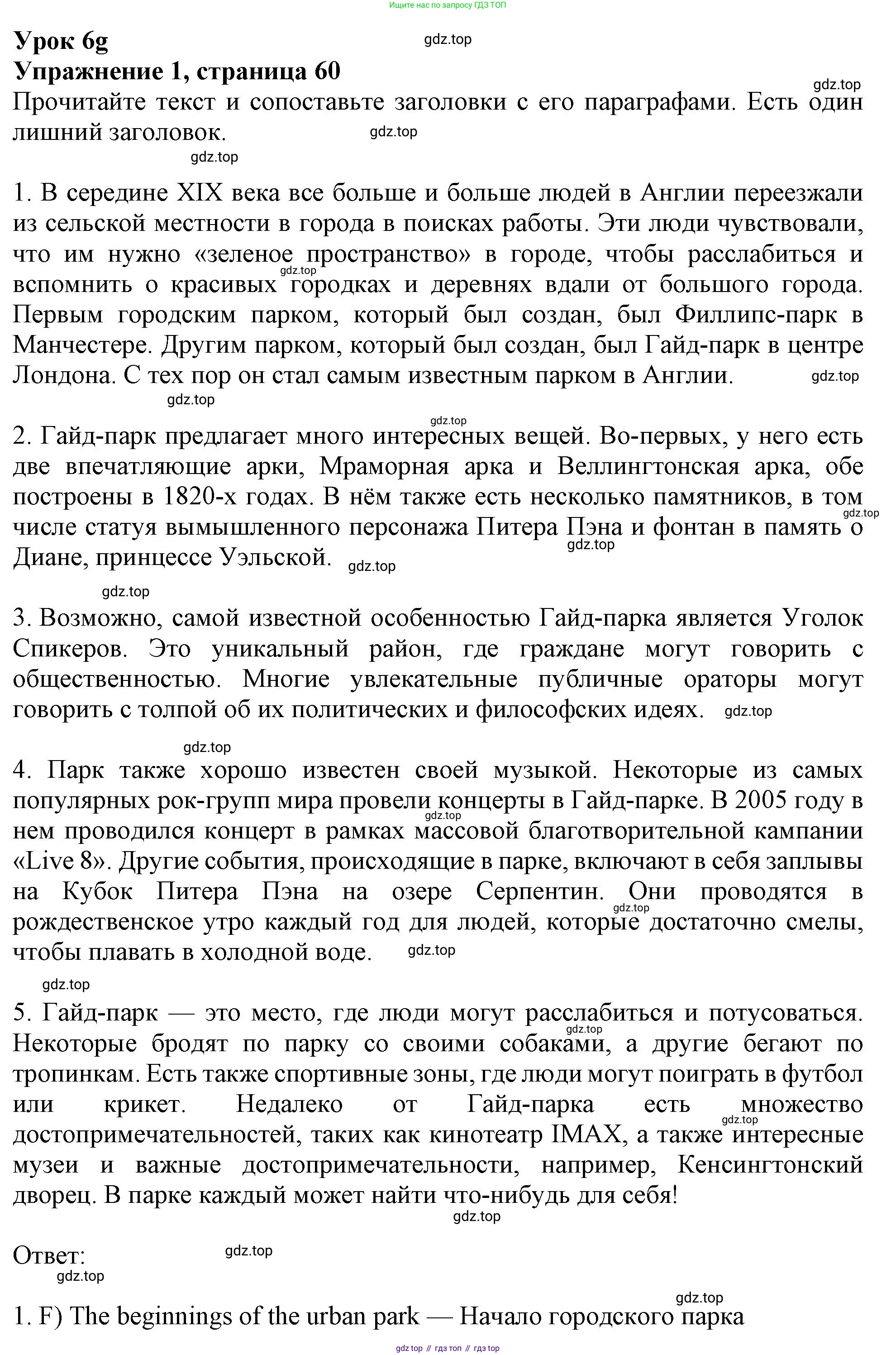 Ищите нас по запросу ГДЗ ТОП

Урок 6g
gdz.top
Упражнение 1, страница 60
gdz.top
Прочитайте текст и сопоставьте заголовки с его параграфами. Есть один лишний заголовок.
gdz.top
gdz.top

1. В середине XIX века все больше и больше людей в Англии переезжали из сельской местности в города в поисках работы. Эти люди чувствовали, что им нужно «зеленое пространство» в городе, чтобы расслабиться и вспомнить о красивых городках и деревнях вдали от большого города. Первым городским парком, который был создан, был Филлипс-парк в Манчестере. Другим парком, который был создан, был Гайд-парк в центре Лондона. С тех пор он стал самым известным парком в Англии.
gdz.top
gdz.top
gdz.top
gdz.top

2. Гайд-парк предлагает много интересных вещей. Во-первых, у него есть две впечатляющие арки, Мраморная арка и Веллингтонская арка, обе построены в 1820-х годах. В нём также есть несколько памятников, в том числе статуя вымышленного персонажа Питера Пэна и фонтан в память о Диане, принцессе Уэльской.
gdz.top
gdz.top
gdz.top
gdz.top

3. Возможно, самой известной особенностью Гайд-парка является Уголок Спикеров. Это уникальный район, где граждане могут говорить с общественностью. Многие увлекательные публичные ораторы могут говорить с толпой об их политических и философских идеях.
gdz.top
gdz.top

4. Парк также хорошо известен своей музыкой. Некоторые из самых популярных рок-групп мира провели концерты в Гайд-парке. В 2005 году в нем проводился концерт в рамках массовой благотворительной кампании «Live 8». Другие события, происходящие в парке, включают в себя заплывы на Кубок Питера Пэна на озере Серпентин. Они проводятся в рождественское утро каждый год для людей, которые достаточно смелы, чтобы плавать в холодной воде.
gdz.top
gdz.top
gdz.top
gdz.top

5. Гайд-парк — это место, где люди могут расслабиться и потусоваться. Некоторые бродят по парку со своими собаками, а другие бегают по тропинкам. Есть также спортивные зоны, где люди могут поиграть в футбол или крикет. Недалеко от Гайд-парка есть множество достопримечательностей, таких как кинотеатр IMAX, а также интересные музеи и важные достопримечательности, например, Кенсингтонский дворец. В парке каждый может найти что-нибудь для себя!
gdz.top
gdz.top
gdz.top

Ответ:
gdz.top
gdz.top
gdz.top

1. F) The beginnings of the urban park — Начало городского парка

gdz top // гдз топ // гдз top